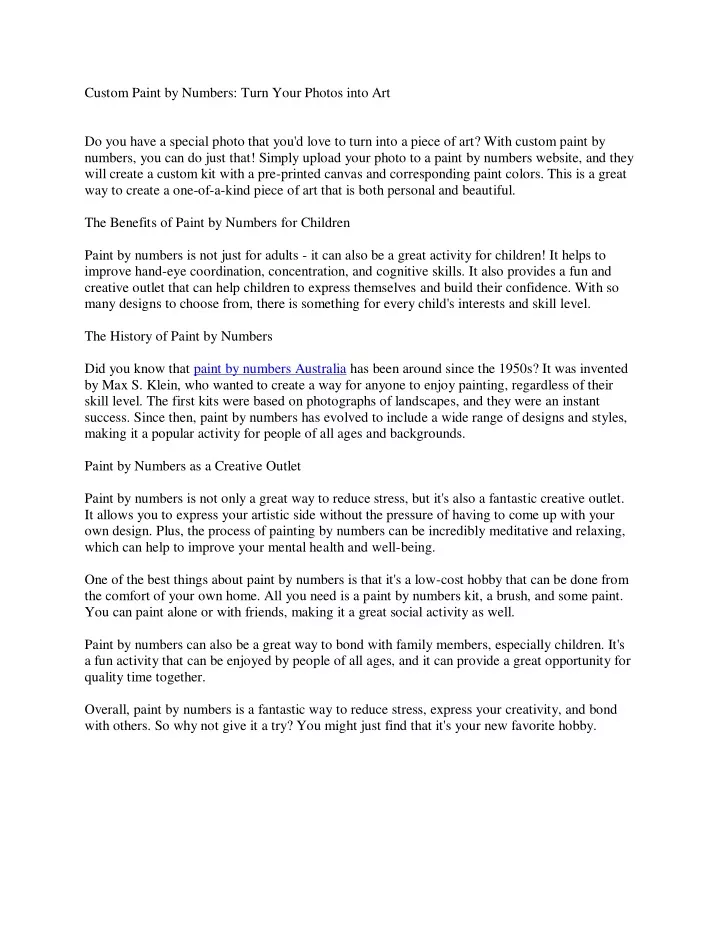 Custom Paint by Numbers: Turn Your Photos into Art

Do you have a special photo that you'd love to turn into a piece of art? With custom paint by numbers, you can do just that! Simply upload your photo to a paint by numbers website, and they will create a custom kit with a pre-printed canvas and corresponding paint colors. This is a great way to create a one-of-a-kind piece of art that is both personal and beautiful.

The Benefits of Paint by Numbers for Children

Paint by numbers is not just for adults - it can also be a great activity for children! It helps to improve hand-eye coordination, concentration, and cognitive skills. It also provides a fun and creative outlet that can help children to express themselves and build their confidence. With so many designs to choose from, there is something for every child's interests and skill level.

The History of Paint by Numbers

Did you know that paint by numbers Australia has been around since the 1950s? It was invented by Max S. Klein, who wanted to create a way for anyone to enjoy painting, regardless of their skill level. The first kits were based on photographs of landscapes, and they were an instant success. Since then, paint by numbers has evolved to include a wide range of designs and styles, making it a popular activity for people of all ages and backgrounds.

Paint by Numbers as a Creative Outlet

Paint by numbers is not only a great way to reduce stress, but it's also a fantastic creative outlet. It allows you to express your artistic side without the pressure of having to come up with your own design. Plus, the process of painting by numbers can be incredibly meditative and relaxing, which can help to improve your mental health and well-being.

One of the best things about paint by numbers is that it's a low-cost hobby that can be done from the comfort of your own home. All you need is a paint by numbers kit, a brush, and some paint. You can paint alone or with friends, making it a great social activity as well.

Paint by numbers can also be a great way to bond with family members, especially children. It's a fun activity that can be enjoyed by people of all ages, and it can provide a great opportunity for quality time together.

Overall, paint by numbers is a fantastic way to reduce stress, express your creativity, and bond with others. So why not give it a try? You might just find that it's your new favorite hobby.